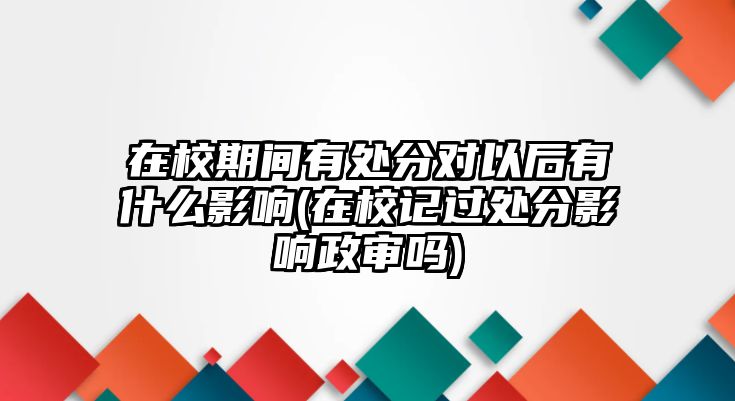 在校期间有处分对以后有什么影响(在校记过处分影响政审吗)